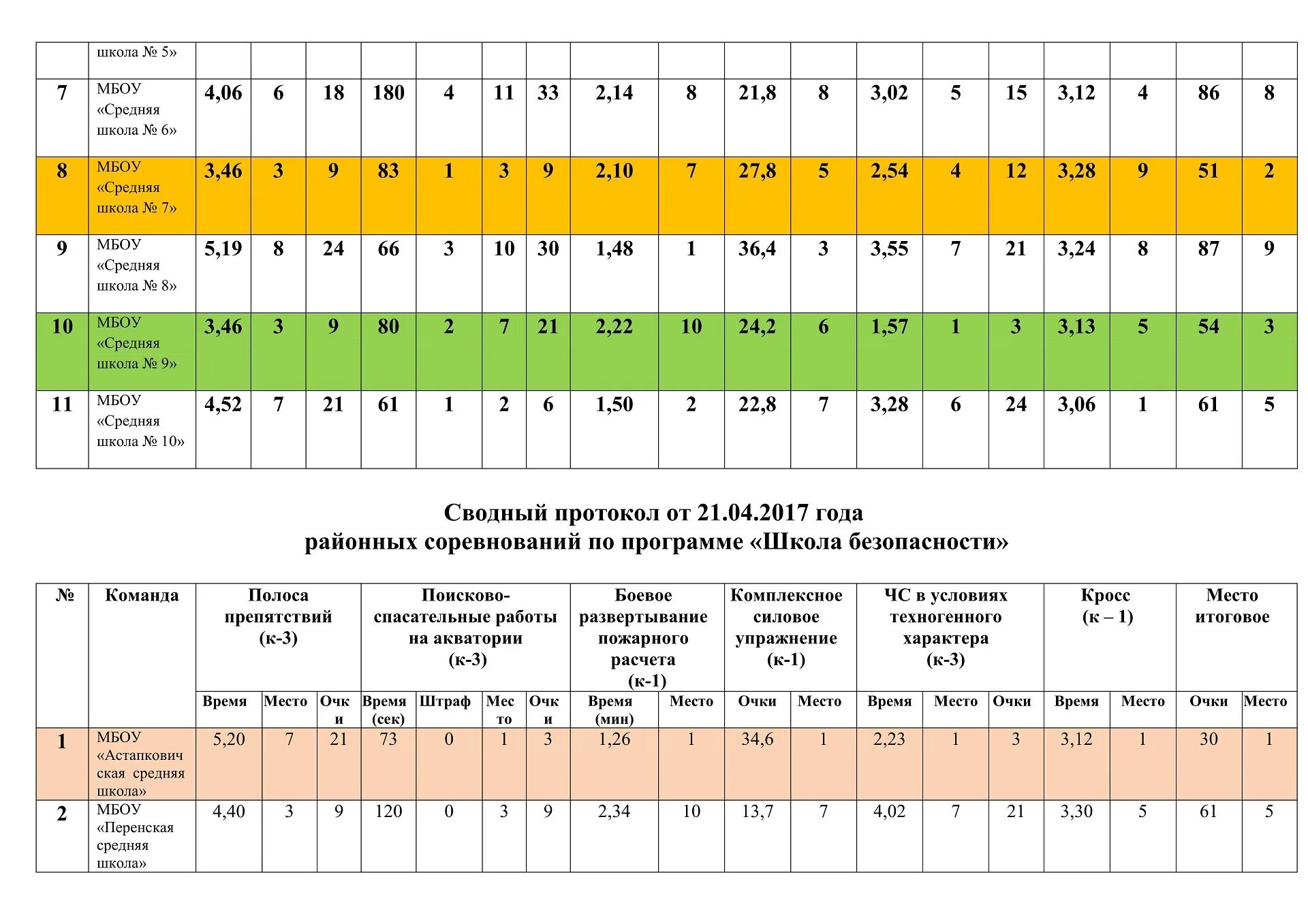 |  | школа № 5» |  |  |  |  |  |  |  |  |  |  |  |  |  |  |  |  |  |  |
|---|---|---|---|---|---|---|---|---|---|---|---|---|---|---|---|---|---|---|---|
| 7 | МБОУ «Средняя школа № 6» | 4,06 | 6 | 18 | 180 | 4 | 11 | 33 | 2,14 | 8 | 21,8 | 8 | 3,02 | 5 | 15 | 3,12 | 4 | 86 | 8 |
| 8 | МБОУ «Средняя школа № 7» | 3,46 | 3 | 9 | 83 | 1 | 3 | 9 | 2,10 | 7 | 27,8 | 5 | 2,54 | 4 | 12 | 3,28 | 9 | 51 | 2 |
| 9 | МБОУ «Средняя школа № 8» | 5,19 | 8 | 24 | 66 | 3 | 10 | 30 | 1,48 | 1 | 36,4 | 3 | 3,55 | 7 | 21 | 3,24 | 8 | 87 | 9 |
| 10 | МБОУ «Средняя школа № 9» | 3,46 | 3 | 9 | 80 | 2 | 7 | 21 | 2,22 | 10 | 24,2 | 6 | 1,57 | 1 | 3 | 3,13 | 5 | 54 | 3 |
| 11 | МБОУ «Средняя школа № 10» | 4,52 | 7 | 21 | 61 | 1 | 2 | 6 | 1,50 | 2 | 22,8 | 7 | 3,28 | 6 | 24 | 3,06 | 1 | 61 | 5 |

Сводный протокол от 21.04.2017 года
районных соревнований по программе «Школа безопасности»

| № | Команда | Полоса препятствий (к-3) |  |  | Поисково-спасательные работы на акватории (к-3) |  |  |  | Боевое развертывание пожарного расчета (к-1) |  | Комплексное силовое упражнение (к-1) |  | ЧС в условиях техногенного характера (к-3) |  |  | Кросс (к – 1) |  | Место итоговое |  |
|---|---|---|---|---|---|---|---|---|---|---|---|---|---|---|---|---|---|---|---|
|  |  | Время | Место | Очки | Время (сек) | Штраф | Место | Очки | Время (мин) | Место | Очки | Место | Время | Место | Очки | Время | Место | Очки | Место |
| 1 | МБОУ «Астапковичская средняя школа» | 5,20 | 7 | 21 | 73 | 0 | 1 | 3 | 1,26 | 1 | 34,6 | 1 | 2,23 | 1 | 3 | 3,12 | 1 | 30 | 1 |
| 2 | МБОУ «Перенская средняя школа» | 4,40 | 3 | 9 | 120 | 0 | 3 | 9 | 2,34 | 10 | 13,7 | 7 | 4,02 | 7 | 21 | 3,30 | 5 | 61 | 5 |